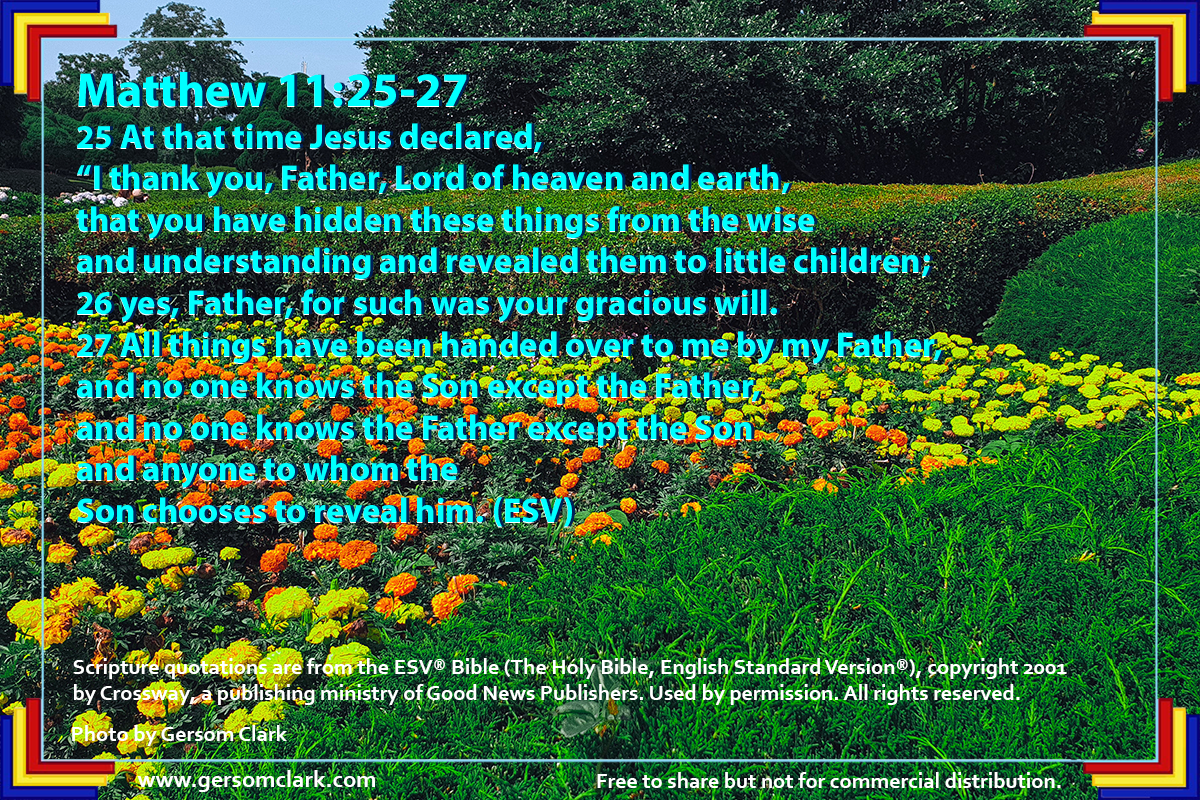 Matthew 11:25-27

25 At that time Jesus declared,
"I thank you, Father, Lord of heaven and earth,
that you have hidden these things from the wise
and understanding and revealed them to little children;
26 yes, Father, for such was your gracious will.
27 All things have been handed over to me by my Father,
and no one knows the Son except the Father,
and no one knows the Father except the Son
and anyone to whom the
Son chooses to reveal him. (ESV)

Scripture quotations are from the ESV® Bible (The Holy Bible, English Standard Version®), copyright 2001 by Crossway, a publishing ministry of Good News Publishers. Used by permission. All rights reserved.

Photo by Gersom Clark

www.gersomclark.com

Free to share but not for commercial distribution.